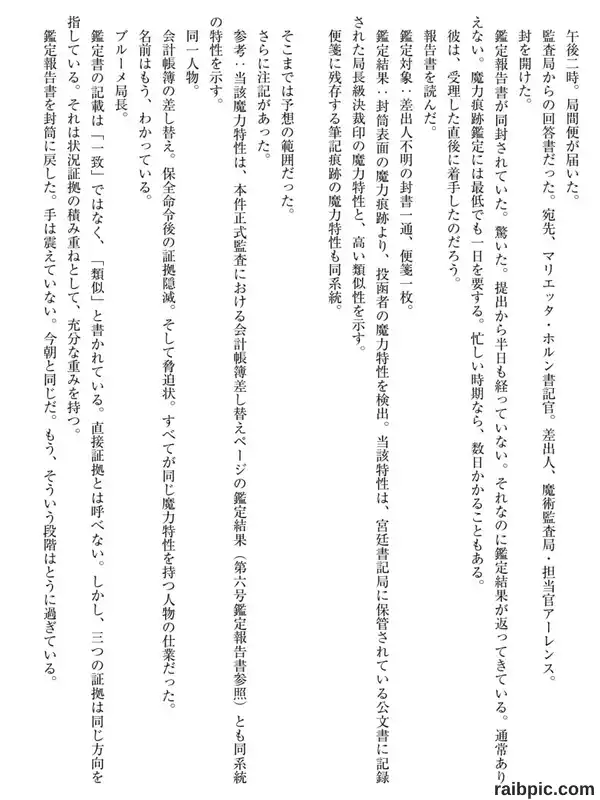 午後二時。局間便が届いた。

監査局からの回答書だった。宛先、マリエッタ・ホルン書記官。差出人、魔術監査局・担当官アーレンス。

封を開けた。

鑑定報告書が同封されていた。驚いた。提出から半日も経っていない。それなのに鑑定結果が返ってきている。通常ありえない。魔力痕跡鑑定には最低でも一日を要する。忙しい時期なら、数日かかることもある。

彼は、受理した直後に着手したのだろう。

報告書を読んだ。

鑑定対象：差出人不明の封書一通、便箋一枚。

鑑定結果：封筒表面の魔力痕跡より、投函者の魔力特性を検出。当該特性は、宮廷書記局に保管されている公文書に記録された局長級決裁印の魔力特性と、高い類似性を示す。

便箋に残存する筆記痕跡の魔力特性も同系統。

そこまでは予想の範囲だった。

さらに注記があった。

参考：当該魔力特性は、本件正式監査における会計帳簿差し替えページの鑑定結果（第六号鑑定報告書参照）とも同系統の特性を示す。

同一人物。

会計帳簿の差し替え。保全命令後の証拠隠滅。そして脅迫状。すべてが同じ魔力特性を持つ人物の仕業だった。

名前はもう、わかっている。

ブルーメ局長。

鑑定書の記載は「一致」ではなく、「類似」と書かれている。直接証拠とは呼べない。しかし、三つの証拠は同じ方向を指している。それは状況証拠の積み重ねとして、充分な重みを持つ。

鑑定報告書を封筒に戻した。手は震えていない。今朝と同じだ。もう、そういう段階はとうに過ぎている。

raibpic.com